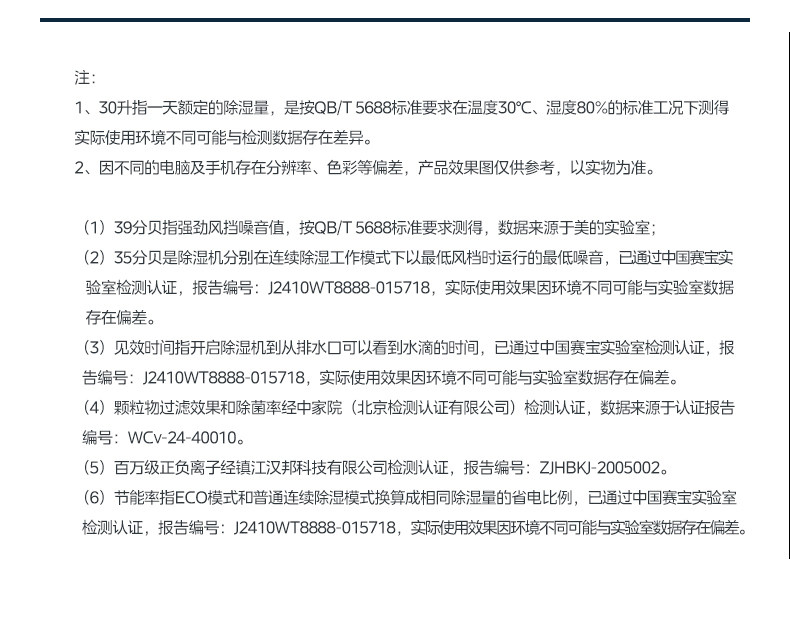 注：
1、30升指一天额定的除湿量，是按QB/T 5688标准要求在温度30℃、湿度80%的标准工况下测得实际使用环境不同可能与检测数据存在差异。
2、因不同的电脑及手机存在分辨率、色彩等偏差，产品效果图仅供参考，以实物为准。

（1）39分贝指强劲风挡噪音值，按QB/T 5688标准要求测得，数据来源于美的实验室；
（2）35分贝是除湿机分别在连续除湿工作模式下以最低风档时运行的最低噪音，已通过中国赛宝实验室检测认证，报告编号：J2410WT8888-015718，实际使用效果因环境不同可能与实验室数据存在偏差。
（3）见效时间指开启除湿机到从排水口可以看到水滴的时间，已通过中国赛宝实验室检测认证，报告编号：J2410WT8888-015718，实际使用效果因环境不同可能与实验室数据存在偏差。
（4）颗粒物过滤效果和除菌率经中家院（北京检测认证有限公司）检测认证，数据来源于认证报告编号：WCv-24-40010。
（5）百万级正负离子经镇江汉邦科技有限公司检测认证，报告编号：ZJHBKJ-2005002。
（6）节能率指ECO模式和普通连续除湿模式换算成相同除湿量的省电比例，已通过中国赛宝实验室检测认证，报告编号：J2410WT8888-015718，实际使用效果因环境不同可能与实验室数据存在偏差。